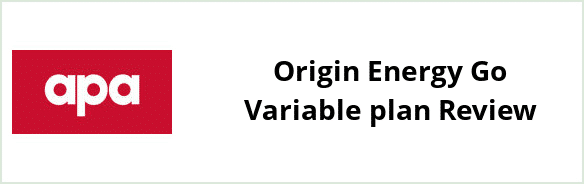 apa

Origin Energy Go Variable plan Review